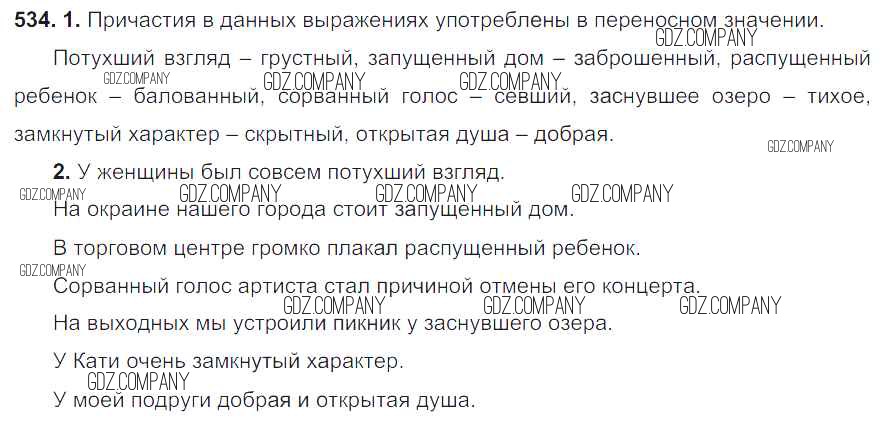 534. 1. Причастия в данных выражениях употреблены в переносном значении.

Потухший взгляд – грустный, запущенный дом – заброшенный, распущенный ребенок – балованный, сорванный голос – севший, заснувшее озеро – тихое, замкнутый характер – скрытный, открытая душа – добрая.

2. У женщины был совсем потухший взгляд.

На окраине нашего города стоит запущенный дом.

В торговом центре громко плакал распущенный ребенок.

Сорванный голос артиста стал причиной отмены его концерта.

На выходных мы устроили пикник у заснувшего озера.

У Кати очень замкнутый характер.

У моей подруги добрая и открытая душа.

GDZ.COMPANY